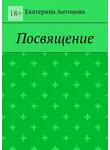 18+ Екатерина Антонова

Посвящение